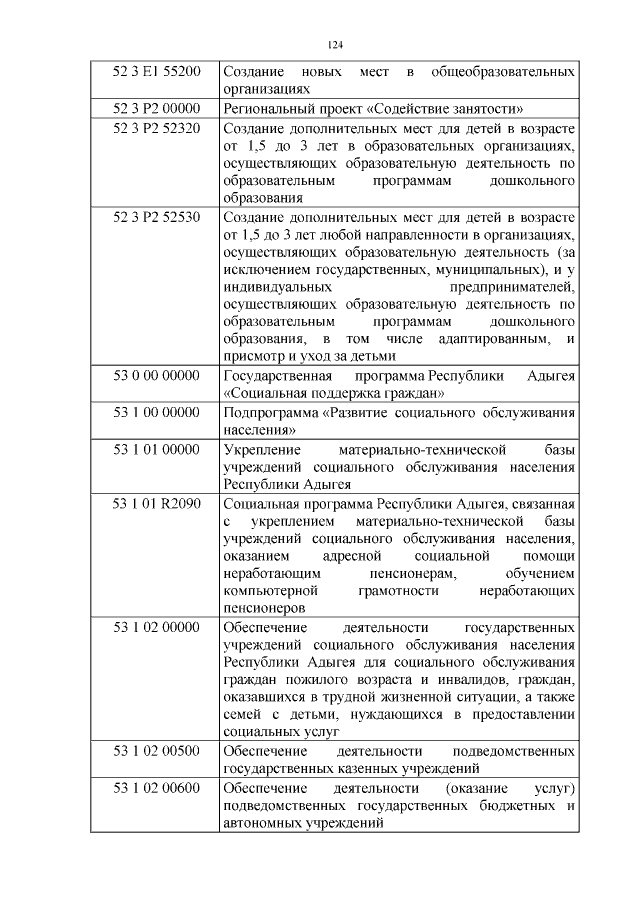 124

| | |
|---|---|
| 52 3 E1 55200 | Создание новых мест в общеобразовательных организациях |
| 52 3 P2 00000 | Региональный проект «Содействие занятости» |
| 52 3 P2 52320 | Создание дополнительных мест для детей в возрасте от 1,5 до 3 лет в образовательных организациях, осуществляющих образовательную деятельность по образовательным программам дошкольного образования |
| 52 3 P2 52530 | Создание дополнительных мест для детей в возрасте от 1,5 до 3 лет любой направленности в организациях, осуществляющих образовательную деятельность (за исключением государственных, муниципальных), и у индивидуальных предпринимателей, осуществляющих образовательную деятельность по образовательным программам дошкольного образования, в том числе адаптированным, и присмотр и уход за детьми |
| 53 0 00 00000 | Государственная программа Республики Адыгея «Социальная поддержка граждан» |
| 53 1 00 00000 | Подпрограмма «Развитие социального обслуживания населения» |
| 53 1 01 00000 | Укрепление материально-технической базы учреждений социального обслуживания населения Республики Адыгея |
| 53 1 01 R2090 | Социальная программа Республики Адыгея, связанная с укреплением материально-технической базы учреждений социального обслуживания населения, оказанием адресной социальной помощи неработающим пенсионерам, обучением компьютерной грамотности неработающих пенсионеров |
| 53 1 02 00000 | Обеспечение деятельности государственных учреждений социального обслуживания населения Республики Адыгея для социального обслуживания граждан пожилого возраста и инвалидов, граждан, оказавшихся в трудной жизненной ситуации, а также семей с детьми, нуждающихся в предоставлении социальных услуг |
| 53 1 02 00500 | Обеспечение деятельности подведомственных государственных казенных учреждений |
| 53 1 02 00600 | Обеспечение деятельности (оказание услуг) подведомственных государственных бюджетных и автономных учреждений |